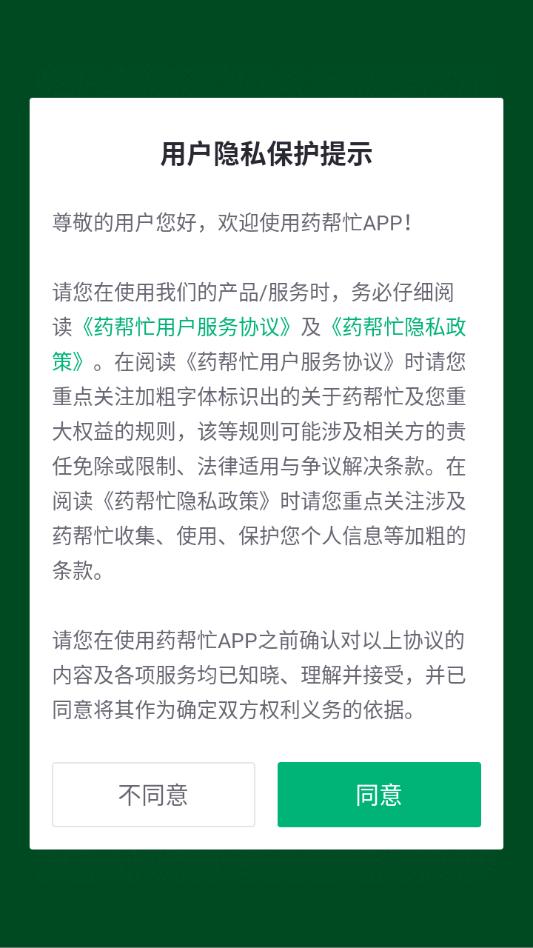 用户隐私保护提示

尊敬的用户您好，欢迎使用药帮忙APP！

请您在使用我们的产品/服务时，务必仔细阅读《药帮忙用户服务协议》及《药帮忙隐私政策》。在阅读《药帮忙用户服务协议》时请您重点关注加粗字体标识出的关于药帮忙及您重大权益的规则，该等规则可能涉及相关方的责任免除或限制、法律适用与争议解决条款。在阅读《药帮忙隐私政策》时请您重点关注涉及药帮忙收集、使用、保护您个人信息等加粗的条款。

请您在使用药帮忙APP之前确认对以上协议的内容及各项服务均已知晓、理解并接受，并已同意将其作为确定双方权利义务的依据。

不同意

同意